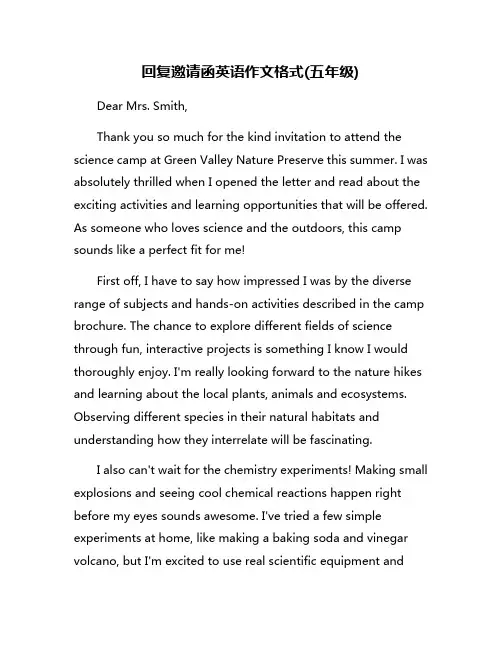 回复邀请函英语作文格式(五年级)

Dear Mrs. Smith,

Thank you so much for the kind invitation to attend the science camp at Green Valley Nature Preserve this summer. I was absolutely thrilled when I opened the letter and read about the exciting activities and learning opportunities that will be offered. As someone who loves science and the outdoors, this camp sounds like a perfect fit for me!

First off, I have to say how impressed I was by the diverse range of subjects and hands-on activities described in the camp brochure. The chance to explore different fields of science through fun, interactive projects is something I know I would thoroughly enjoy. I'm really looking forward to the nature hikes and learning about the local plants, animals and ecosystems. Observing different species in their natural habitats and understanding how they interrelate will be fascinating.

I also can't wait for the chemistry experiments! Making small explosions and seeing cool chemical reactions happen right before my eyes sounds awesome. I've tried a few simple experiments at home, like making a baking soda and vinegar volcano, but I'm excited to use real scientific equipment and